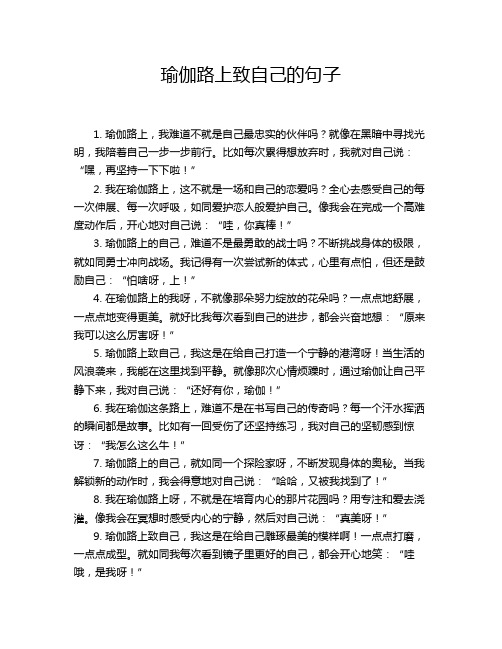 瑜伽路上致自己的句子

1. 瑜伽路上，我难道不就是自己最忠实的伙伴吗？就像在黑暗中寻找光明，我陪着自己一步一步前行。比如每次累得想放弃时，我就对自己说：“嘿，再坚持一下下啦！”

2. 我在瑜伽路上，这不就是一场和自己的恋爱吗？全心去感受自己的每一次伸展、每一次呼吸，如同爱护恋人般爱护自己。像我会在完成一个高难度动作后，开心地对自己说：“哇，你真棒！”

3. 瑜伽路上的自己，难道不是最勇敢的战士吗？不断挑战身体的极限，就如同勇士冲向战场。我记得有一次尝试新的体式，心里有点怕，但还是鼓励自己：“怕啥呀，上！”

4. 在瑜伽路上的我呀，不就像那朵努力绽放的花朵吗？一点点地舒展，一点点地变得更美。就好比我每次看到自己的进步，都会兴奋地想：“原来我可以这么厉害呀！”

5. 瑜伽路上致自己，我这是在给自己打造一个宁静的港湾呀！当生活的风浪袭来，我能在这里找到平静。就像那次心情烦躁时，通过瑜伽让自己平静下来，我对自己说：“还好有你，瑜伽！”

6. 我在瑜伽这条路上，难道不是在书写自己的传奇吗？每一个汗水挥洒的瞬间都是故事。比如有一回受伤了还坚持练习，我对自己的坚韧感到惊讶：“我怎么这么牛！”

7. 瑜伽路上的自己，就如同一个探险家呀，不断发现身体的奥秘。当我解锁新的动作时，我会得意地对自己说：“哈哈，又被我找到了！”

8. 我在瑜伽路上呀，不就是在培育内心的那片花园吗？用专注和爱去浇灌。像我会在冥想时感受内心的宁静，然后对自己说：“真美呀！”

9. 瑜伽路上致自己，我这是在给自己雕琢最美的模样啊！一点点打磨，一点点成型。就如同我每次看到镜子里更好的自己，都会开心地笑：“哇哦，是我呀！”